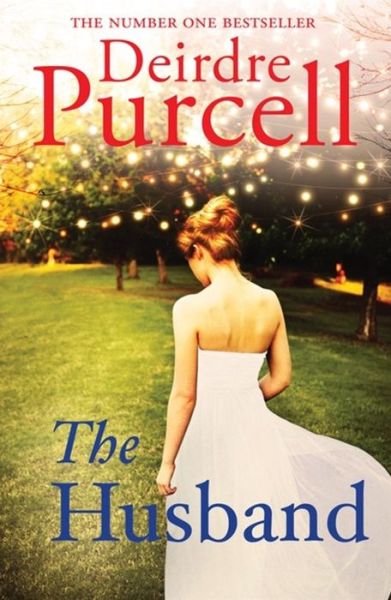 THE NUMBER ONE BESTSELLER

Deirdre Purcell

The Husband